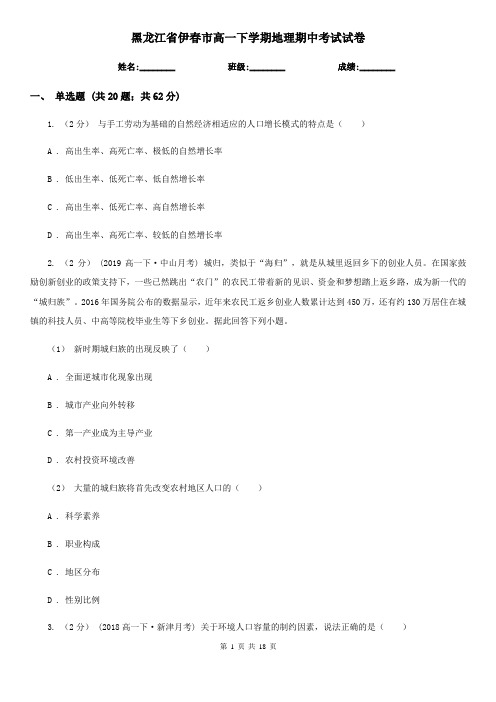 黑龙江省伊春市高一下学期地理期中考试试卷

姓名:________ 班级:________ 成绩:________

一、 单选题 (共 20 题；共 62 分)

1. （2 分） 与手工劳动为基础的自然经济相适应的人口增长模式的特点是（　　）

A . 高出生率、高死亡率、极低的自然增长率

B . 低出生率、低死亡率、低自然增长率

C . 高出生率、低死亡率、高自然增长率

D . 高出生率、高死亡率、较低的自然增长率

2. （2 分） （2019 高一下·中山月考） 城归，类似于“海归”，就是从城里返回乡下的创业人员。在国家鼓励创新创业的政策支持下，一些已然跳出“农门”的农民工带着新的见识、资金和梦想踏上返乡路，成为新一代的“城归族”。2016 年国务院公布的数据显示，近年来农民工返乡创业人数累计达到 450 万，还有约 130 万居住在城镇的科技人员、中高等院校毕业生等下乡创业。据此回答下列小题。

（1） 新时期城归族的出现反映了（　　）

A . 全面逆城市化现象出现

B . 城市产业向外转移

C . 第一产业成为主导产业

D . 农村投资环境改善

（2） 大量的城归族将首先改变农村地区人口的（　　）

A . 科学素养

B . 职业构成

C . 地区分布

D . 性别比例

3. （2 分） （2018 高一下·新津月考） 关于环境人口容量的制约因素，说法正确的是（　　）

第 1 页 共 18 页